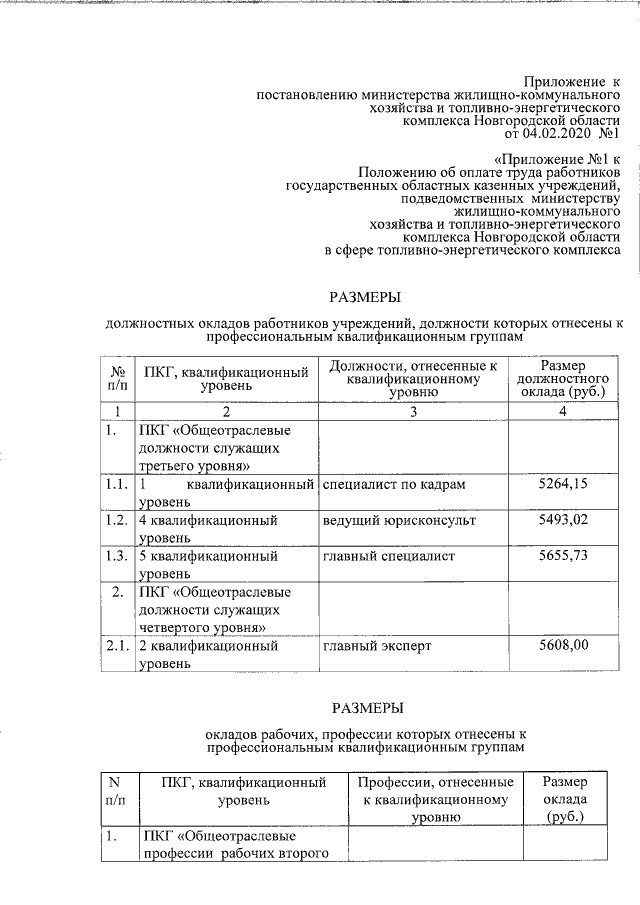 Приложение к
постановлению министерства жилищно-коммунального хозяйства и топливно-энергетического комплекса Новгородской области
от 04.02.2020 №1

«Приложение №1 к
Положению об оплате труда работников государственных областных казенных учреждений, подведомственных министерству жилищно-коммунального хозяйства и топливно-энергетического комплекса Новгородской области
в сфере топливно-энергетического комплекса

РАЗМЕРЫ

должностных окладов работников учреждений, должности которых отнесены к профессиональным квалификационным группам

| № п/п | ПКГ, квалификационный уровень | Должности, отнесенные к квалификационному уровню | Размер должностного оклада (руб.) |
|---|---|---|---|
| 1 | 2 | 3 | 4 |
| 1. | ПКГ «Общеотраслевые должности служащих третьего уровня» | | |
| 1.1. | 1 квалификационный уровень | специалист по кадрам | 5264,15 |
| 1.2. | 4 квалификационный уровень | ведущий юрисконсульт | 5493,02 |
| 1.3. | 5 квалификационный уровень | главный специалист | 5655,73 |
| 2. | ПКГ «Общеотраслевые должности служащих четвертого уровня» | | |
| 2.1. | 2 квалификационный уровень | главный эксперт | 5608,00 |

РАЗМЕРЫ

окладов рабочих, профессии которых отнесены к профессиональным квалификационным группам

| N п/п | ПКГ, квалификационный уровень | Профессии, отнесенные к квалификационному уровню | Размер оклада (руб.) |
|---|---|---|---|
| 1. | ПКГ «Общеотраслевые профессии рабочих второго | | |